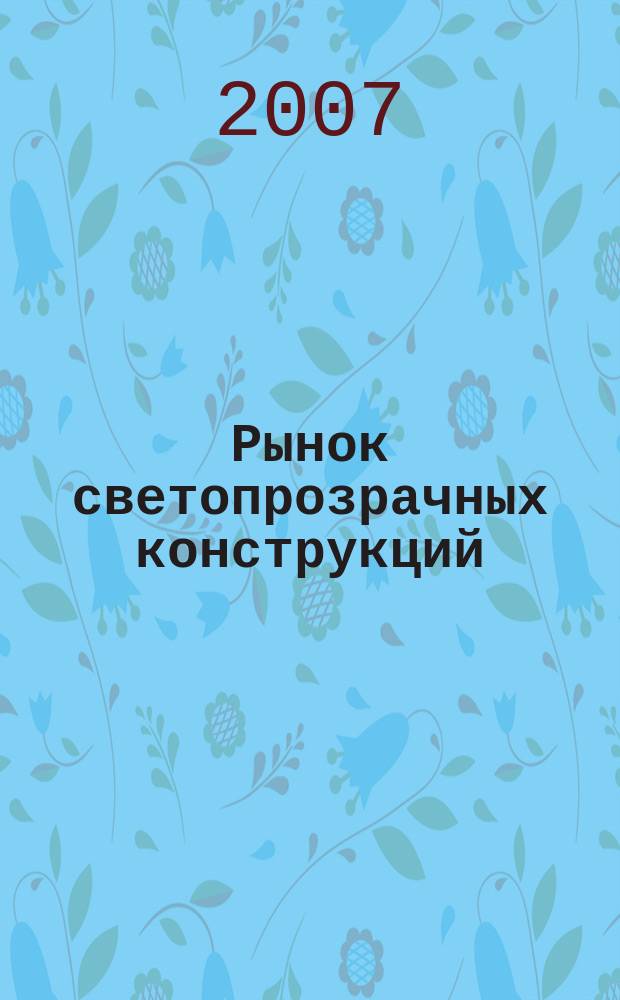 2007

Рынок светопрозрачных конструкций